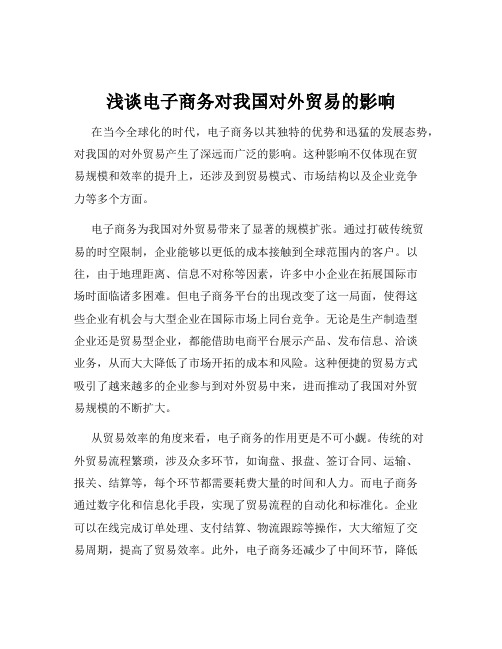 浅谈电子商务对我国对外贸易的影响

在当今全球化的时代，电子商务以其独特的优势和迅猛的发展态势，对我国的对外贸易产生了深远而广泛的影响。这种影响不仅体现在贸易规模和效率的提升上，还涉及到贸易模式、市场结构以及企业竞争力等多个方面。

电子商务为我国对外贸易带来了显著的规模扩张。通过打破传统贸易的时空限制，企业能够以更低的成本接触到全球范围内的客户。以往，由于地理距离、信息不对称等因素，许多中小企业在拓展国际市场时面临诸多困难。但电子商务平台的出现改变了这一局面，使得这些企业有机会与大型企业在国际市场上同台竞争。无论是生产制造型企业还是贸易型企业，都能借助电商平台展示产品、发布信息、洽谈业务，从而大大降低了市场开拓的成本和风险。这种便捷的贸易方式吸引了越来越多的企业参与到对外贸易中来，进而推动了我国对外贸易规模的不断扩大。

从贸易效率的角度来看，电子商务的作用更是不可小觑。传统的对外贸易流程繁琐，涉及众多环节，如询盘、报盘、签订合同、运输、报关、结算等，每个环节都需要耗费大量的时间和人力。而电子商务通过数字化和信息化手段，实现了贸易流程的自动化和标准化。企业可以在线完成订单处理、支付结算、物流跟踪等操作，大大缩短了交易周期，提高了贸易效率。此外，电子商务还减少了中间环节，降低